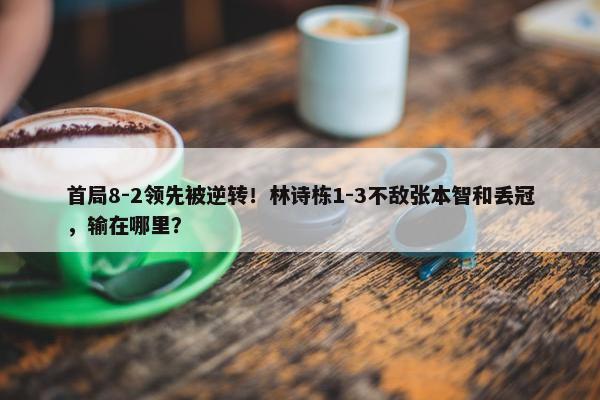 首局8-2领先被逆转！林诗栋1-3不敌张本智和丢冠，输在哪里？